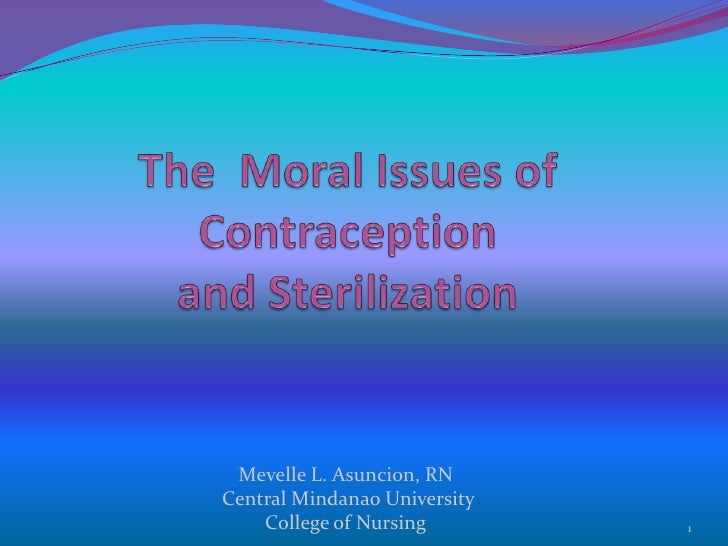 The Moral Issues of Contraception and Sterilization

Mevelle L. Asuncion, RN
Central Mindanao University
College of Nursing

1